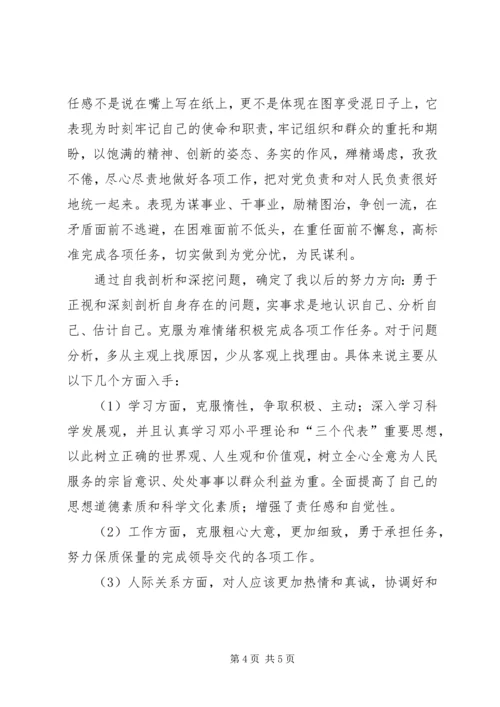 任感不是说在嘴上写在纸上，更不是体现在图享受混日子上，它表现为时刻牢记自己的使命和职责，牢记组织和群众的重托和期盼，以饱满的精神、创新的姿态、务实的作风，殚精竭虑，孜孜不倦，尽心尽责地做好各项工作，把对党负责和对人民负责很好地统一起来。表现为谋事业、干事业，励精图治，争创一流，在矛盾面前不逃避，在困难面前不低头，在重任面前不懈怠，高标准完成各项任务，切实做到为党分忧，为民谋利。

通过自我剖析和深挖问题，确定了我以后的努力方向：勇于正视和深刻剖析自身存在的问题，实事求是地认识自己、分析自己、估计自己。克服为难情绪积极完成各项工作任务。对于问题分析，多从主观上找原因，少从客观上找理由。具体来说主要从以下几个方面入手：

（1）学习方面，克服惰性，争取积极、主动；深入学习科学发展观，并且认真学习邓小平理论和“三个代表”重要思想，以此树立正确的世界观、人生观和价值观，树立全心全意为人民服务的宗旨意识、处处事事以群众利益为重。全面提高了自己的思想道德素质和科学文化素质；增强了责任感和自觉性。

（2）工作方面，克服粗心大意，更加细致，勇于承担任务，努力保质保量的完成领导交代的各项工作。

（3）人际关系方面，对人应该更加热情和真诚，协调好和

第 4 页 共 5 页